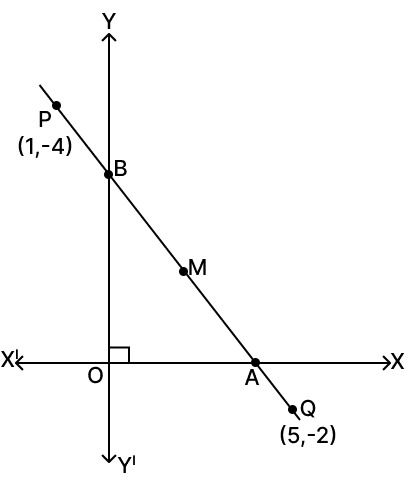 Y
P
(1,-4)
B
M
X'
O
A
X
Q
(5,-2)
Y'